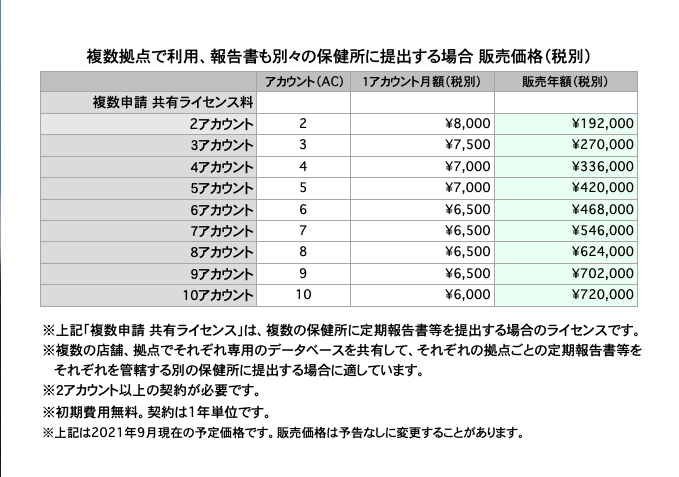 複数拠点で利用、報告書も別々の保健所に提出する場合 販売価格（税別）

| | アカウント（AC） | 1アカウント月額（税別） | 販売年額（税別） |
|---|---|---|---|
| 複数申請 共有ライセンス料 | | | |
| 2アカウント | 2 | ¥8,000 | ¥192,000 |
| 3アカウント | 3 | ¥7,500 | ¥270,000 |
| 4アカウント | 4 | ¥7,000 | ¥336,000 |
| 5アカウント | 5 | ¥7,000 | ¥420,000 |
| 6アカウント | 6 | ¥6,500 | ¥468,000 |
| 7アカウント | 7 | ¥6,500 | ¥546,000 |
| 8アカウント | 8 | ¥6,500 | ¥624,000 |
| 9アカウント | 9 | ¥6,500 | ¥702,000 |
| 10アカウント | 10 | ¥6,000 | ¥720,000 |

※上記「複数申請 共有ライセンス」は、複数の保健所に定期報告書等を提出する場合のライセンスです。
※複数の店舗、拠点でそれぞれ専用のデータベースを共有して、それぞれの拠点ごとの定期報告書等をそれぞれを管轄する別の保健所に提出する場合に適しています。
※2アカウント以上の契約が必要です。
※初期費用無料。契約は1年単位です。
※上記は2021年9月現在の予定価格です。販売価格は予告なしに変更することがあります。